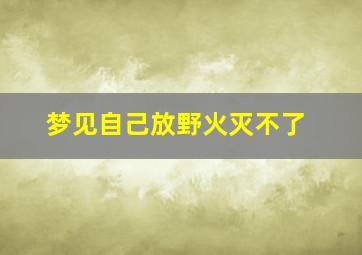 梦见自己放野火灭不了